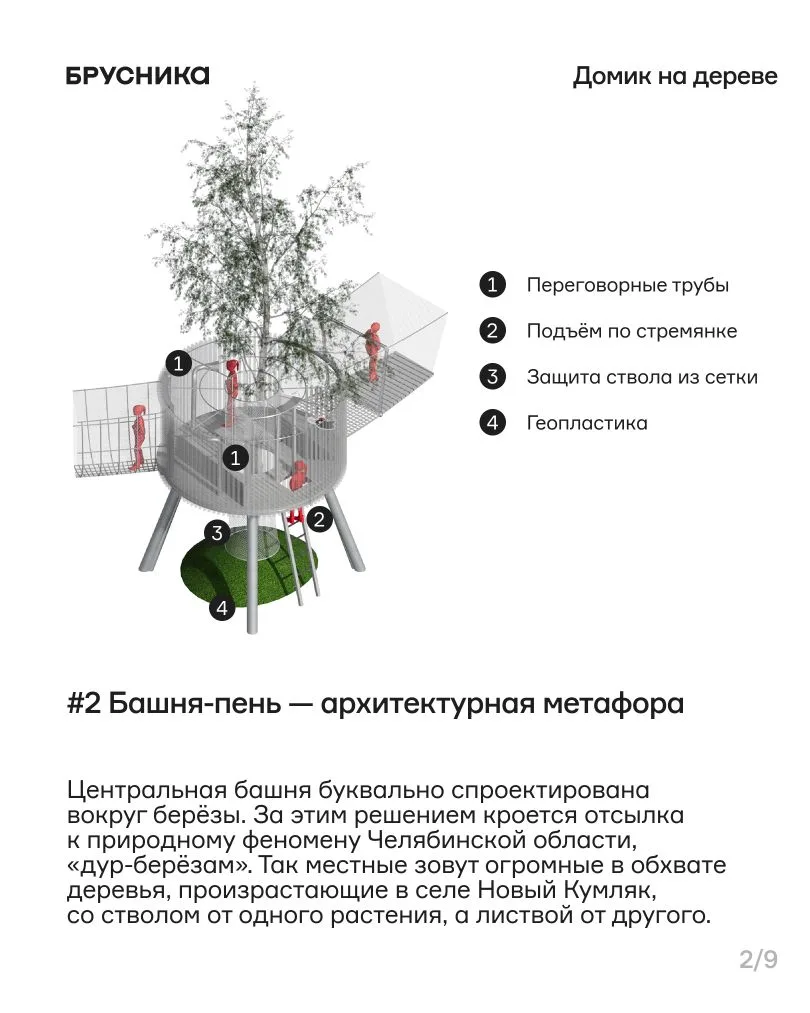 БРУСНИКА

Домик на дереве

1 Переговорные трубы
2 Подъём по стремянке
3 Защита ствола из сетки
4 Геопластика

1
1
2
3
4

#2 Башня-пень — архитектурная метафора

Центральная башня буквально спроектирована вокруг берёзы. За этим решением кроется отсылка к природному феномену Челябинской области, «дур-берёзам». Так местные зовут огромные в обхвате деревья, произрастающие в селе Новый Кумляк, со стволом от одного растения, а листвой от другого.

2/9